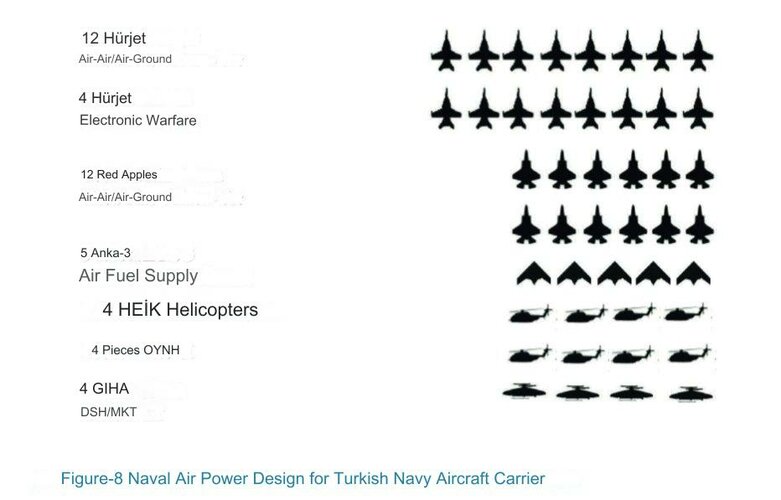 12 Hürjet
Air-Air/Air-Ground

4 Hürjet
Electronic Warfare

12 Red Apples
Air-Air/Air-Ground

5 Anka-3
Air Fuel Supply

4 HEİK Helicopters

4 Pieces OYNH

4 GIHA
DSH/MKT

Figure-8 Naval Air Power Design for Turkish Navy Aircraft Carrier